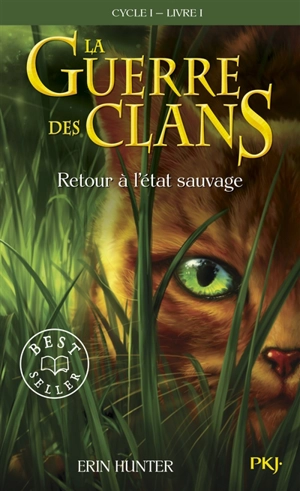 CYCLE I – LIVRE I

LA GUERRE DES CLANS

Retour à l'état sauvage

BEST SELLER

ERIN HUNTER

PKJ·